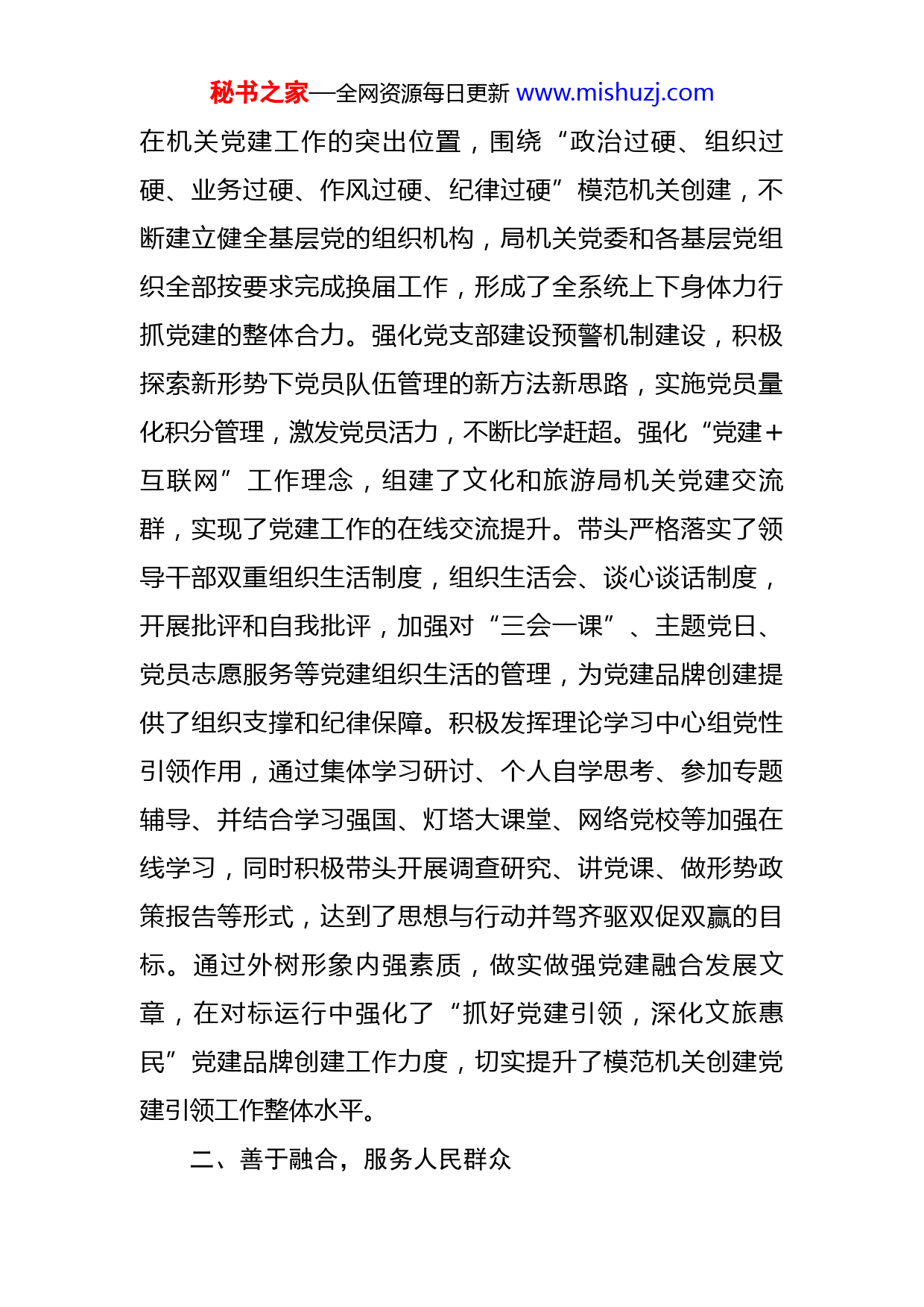 秘书之家—全网资源每日更新 www.mishuzj.com

在机关党建工作的突出位置，围绕“政治过硬、组织过硬、业务过硬、作风过硬、纪律过硬”模范机关创建，不断建立健全基层党的组织机构，局机关党委和各基层党组织全部按要求完成换届工作，形成了全系统上下身体力行抓党建的整体合力。强化党支部建设预警机制建设，积极探索新形势下党员队伍管理的新方法新思路，实施党员量化积分管理，激发党员活力，不断比学赶超。强化“党建+互联网”工作理念，组建了文化和旅游局机关党建交流群，实现了党建工作的在线交流提升。带头严格落实了领导干部双重组织生活制度，组织生活会、谈心谈话制度，开展批评和自我批评，加强对“三会一课”、主题党日、党员志愿服务等党建组织生活的管理，为党建品牌创建提供了组织支撑和纪律保障。积极发挥理论学习中心组党性引领作用，通过集体学习研讨、个人自学思考、参加专题辅导、并结合学习强国、灯塔大课堂、网络党校等加强在线学习，同时积极带头开展调查研究、讲党课、做形势政策报告等形式，达到了思想与行动并驾齐驱双促双赢的目标。通过外树形象内强素质，做实做强党建融合发展文章，在对标运行中强化了“抓好党建引领，深化文旅惠民”党建品牌创建工作力度，切实提升了模范机关创建党建引领工作整体水平。

二、善于融合，服务人民群众